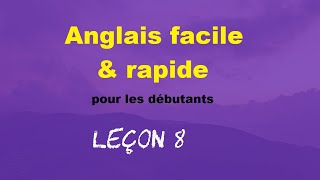 Anglais facile
& rapide

pour les débutants

LEÇON 8